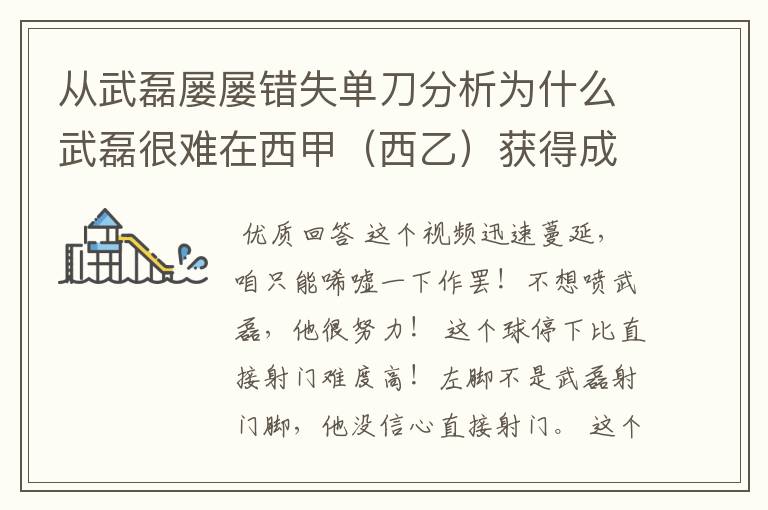 从武磊屡屡错失单刀分析为什么武磊很难在西甲（西乙）获得成

优质回答 这个视频迅速蔓延，咱只能唏嘘一下作罢！不想喷武磊，他很努力！ 这个球停下比直接射门难度高！左脚不是武磊射门脚，他没信心直接射门。 这个